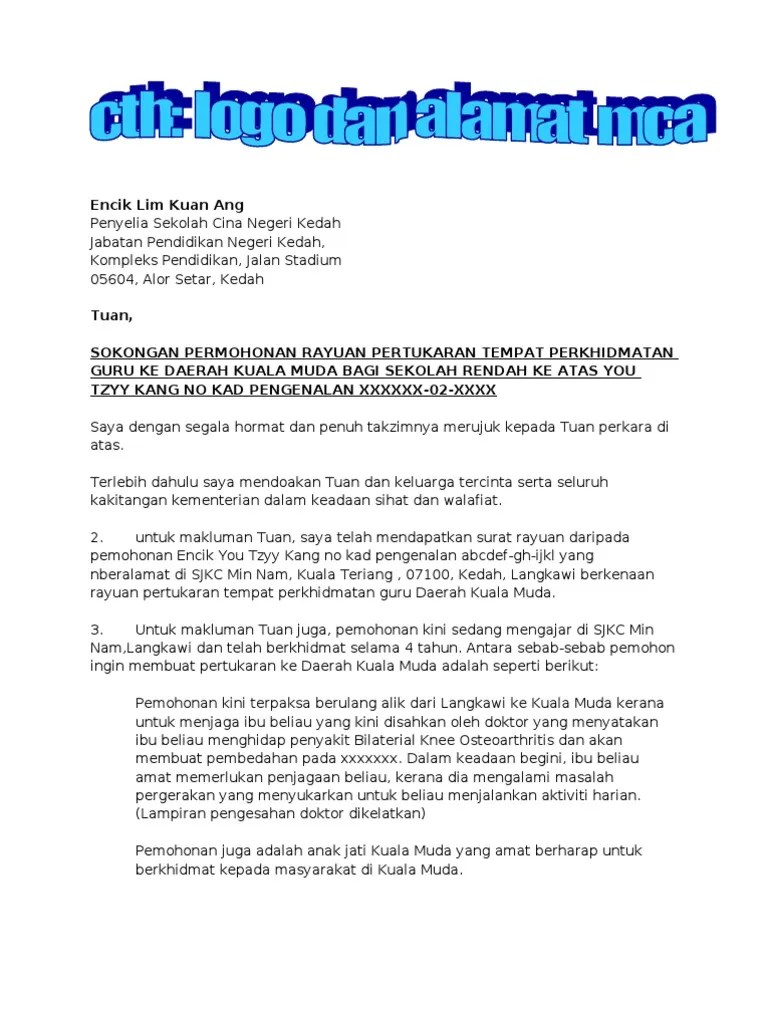 cth: logo dan alamat mca

Encik Lim Kuan Ang
Penyelia Sekolah Cina Negeri Kedah
Jabatan Pendidikan Negeri Kedah,
Kompleks Pendidikan, Jalan Stadium
05604, Alor Setar, Kedah

Tuan,

SOKONGAN PERMOHONAN RAYUAN PERTUKARAN TEMPAT PERKHIDMATAN GURU KE DAERAH KUALA MUDA BAGI SEKOLAH RENDAH KE ATAS YOU TZYY KANG NO KAD PENGENALAN XXXXXX-02-XXXX

Saya dengan segala hormat dan penuh takzimnya merujuk kepada Tuan perkara di atas.

Terlebih dahulu saya mendoakan Tuan dan keluarga tercinta serta seluruh kakitangan kementerian dalam keadaan sihat dan walafiat.

2. untuk makluman Tuan, saya telah mendapatkan surat rayuan daripada pemohonan Encik You Tzyy Kang no kad pengenalan abcdef-gh-ijkl yang nberalamat di SJKC Min Nam, Kuala Teriang , 07100, Kedah, Langkawi berkenaan rayuan pertukaran tempat perkhidmatan guru Daerah Kuala Muda.

3. Untuk makluman Tuan juga, pemohonan kini sedang mengajar di SJKC Min Nam,Langkawi dan telah berkhidmat selama 4 tahun. Antara sebab-sebab pemohon ingin membuat pertukaran ke Daerah Kuala Muda adalah seperti berikut:

Pemohonan kini terpaksa berulang alik dari Langkawi ke Kuala Muda kerana untuk menjaga ibu beliau yang kini disahkan oleh doktor yang menyatakan ibu beliau menghidap penyakit Bilaterial Knee Osteoarthritis dan akan membuat pembedahan pada xxxxxxx. Dalam keadaan begini, ibu beliau amat memerlukan penjagaan beliau, kerana dia mengalami masalah pergerakan yang menyukarkan untuk beliau menjalankan aktiviti harian. (Lampiran pengesahan doktor dikelatkan)

Pemohonan juga adalah anak jati Kuala Muda yang amat berharap untuk berkhidmat kepada masyarakat di Kuala Muda.